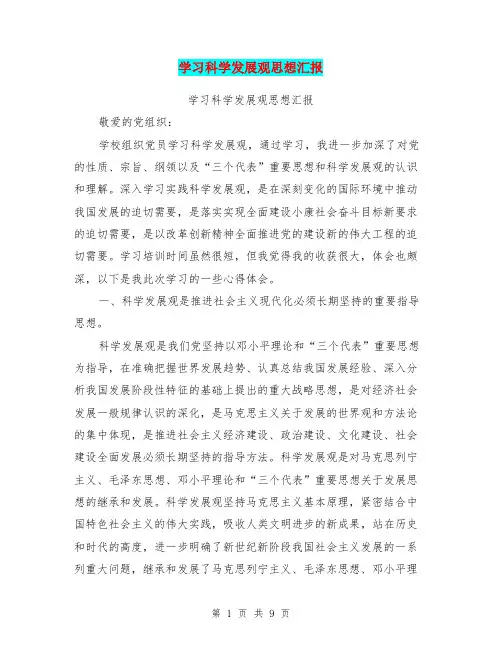 学习科学发展观思想汇报

学习科学发展观思想汇报

敬爱的党组织：

学校组织党员学习科学发展观，通过学习，我进一步加深了对党的性质、宗旨、纲领以及“三个代表”重要思想和科学发展观的认识和理解。深入学习实践科学发展观，是在深刻变化的国际环境中推动我国发展的迫切需要，是落实实现全面建设小康社会奋斗目标新要求的迫切需要，是以改革创新精神全面推进党的建设新的伟大工程的迫切需要。学习培训时间虽然很短，但我觉得我的收获很大，体会也颇深，以下是我此次学习的一些心得体会。

一、科学发展观是推进社会主义现代化必须长期坚持的重要指导思想。

科学发展观是我们党坚持以邓小平理论和“三个代表”重要思想为指导，在准确把握世界发展趋势、认真总结我国发展经验、深入分析我国发展阶段性特征的基础上提出的重大战略思想，是对经济社会发展一般规律认识的深化，是马克思主义关于发展的世界观和方法论的集中体现，是推进社会主义经济建设、政治建设、文化建设、社会建设全面发展必须长期坚持的指导方法。科学发展观是对马克思列宁主义、毛泽东思想、邓小平理论和“三个代表”重要思想关于发展思想的继承和发展。科学发展观坚持马克思主义基本原理，紧密结合中国特色社会主义的伟大实践，吸收人类文明进步的新成果，站在历史和时代的高度，进一步明确了新世纪新阶段我国社会主义发展的一系列重大问题，继承和发展了马克思列宁主义、毛泽东思想、邓小平理

第 1 页 共 9 页